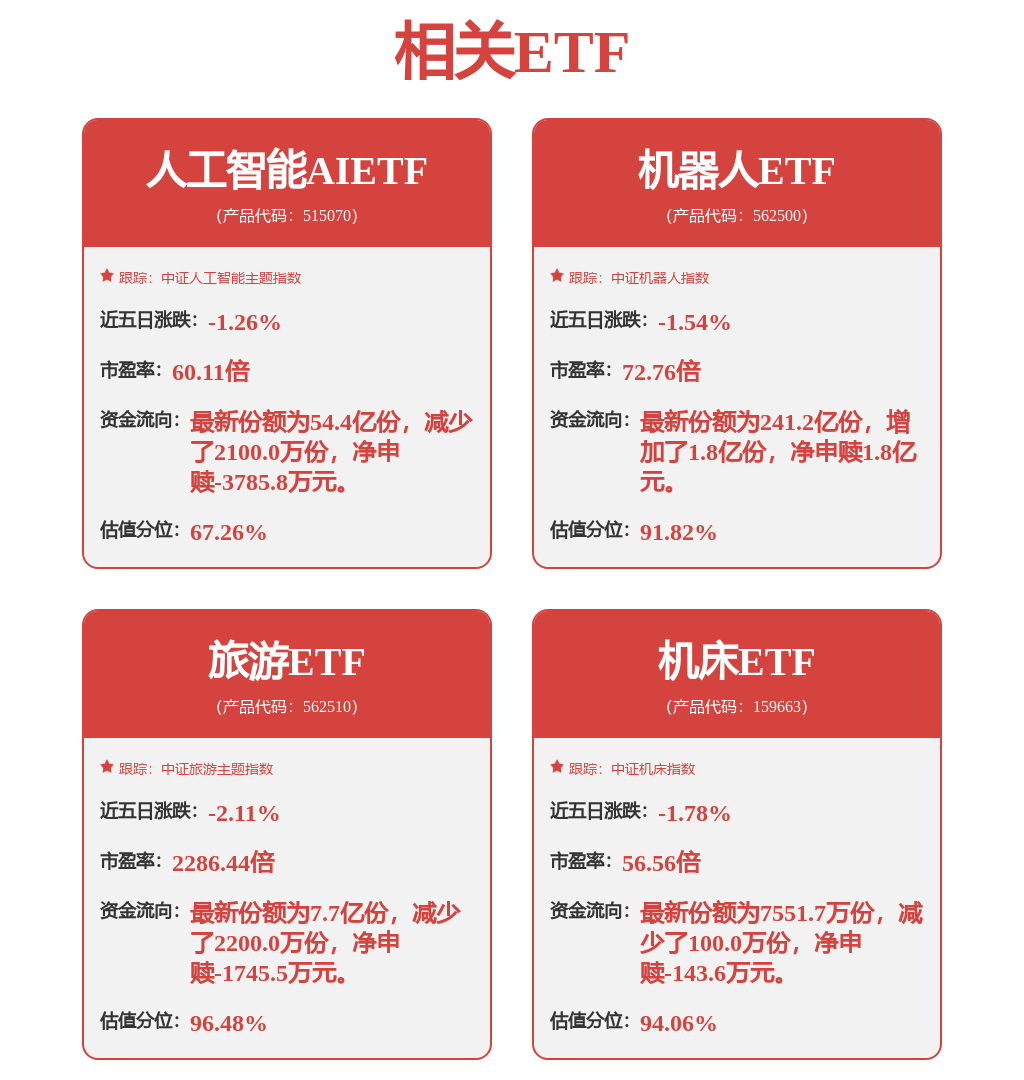 相关ETF

人工智能AIETF
(产品代码：515070)

跟踪：中证人工智能主题指数

近五日涨跌：-1.26%

市盈率：60.11倍

资金流向：最新份额为54.4亿份，减少了2100.0万份，净申赎-3785.8万元。

估值分位：67.26%

机器人ETF
(产品代码：562500)

跟踪：中证机器人指数

近五日涨跌：-1.54%

市盈率：72.76倍

资金流向：最新份额为241.2亿份，增加了1.8亿份，净申赎1.8亿元。

估值分位：91.82%

旅游ETF
(产品代码：562510)

跟踪：中证旅游主题指数

近五日涨跌：-2.11%

市盈率：2286.44倍

资金流向：最新份额为7.7亿份，减少了2200.0万份，净申赎-1745.5万元。

估值分位：96.48%

机床ETF
(产品代码：159663)

跟踪：中证机床指数

近五日涨跌：-1.78%

市盈率：56.56倍

资金流向：最新份额为7551.7万份，减少了100.0万份，净申赎-143.6万元。

估值分位：94.06%